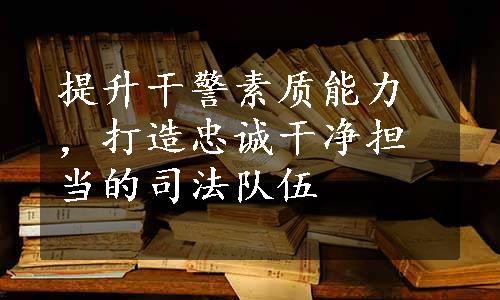 提升干警素质能力，打造忠诚干净担当的司法队伍